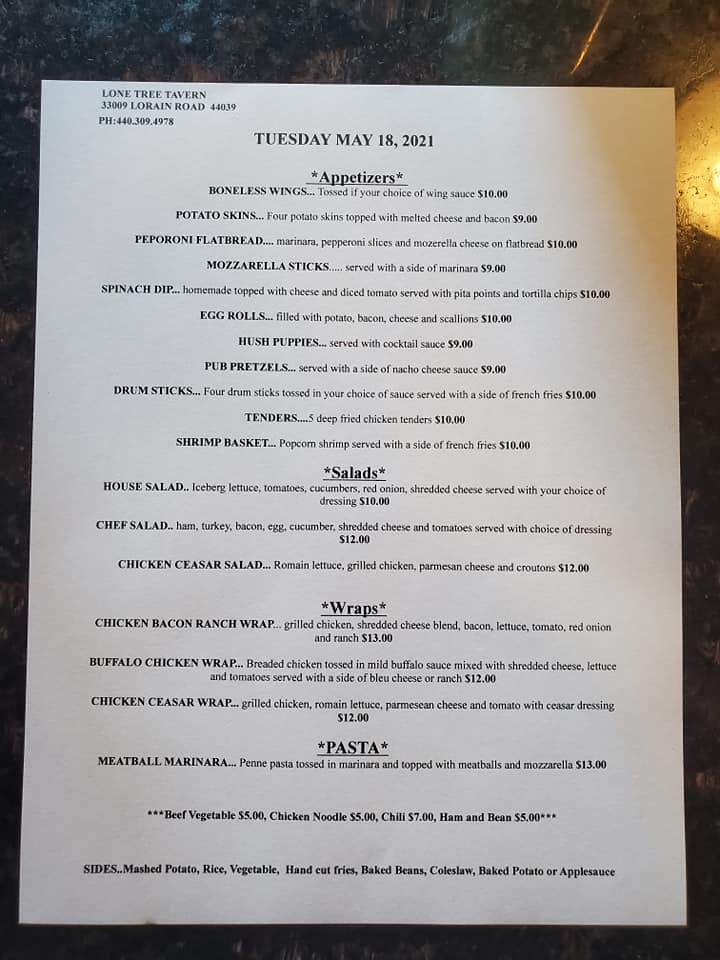 LONE TREE TAVERN
33009 LORAIN ROAD 44039
PH:440.309.4978

TUESDAY MAY 18, 2021

*Appetizers*

BONELESS WINGS... Tossed if your choice of wing sauce $10.00

POTATO SKINS... Four potato skins topped with melted cheese and bacon $9.00

PEPORONI FLATBREAD.... marinara, pepperoni slices and mozerella cheese on flatbread $10.00

MOZZARELLA STICKS..... served with a side of marinara $9.00

SPINACH DIP... homemade topped with cheese and diced tomato served with pita points and tortilla chips $10.00

EGG ROLLS... filled with potato, bacon, cheese and scallions $10.00

HUSH PUPPIES... served with cocktail sauce $9.00

PUB PRETZELS... served with a side of nacho cheese sauce $9.00

DRUM STICKS... Four drum sticks tossed in your choice of sauce served with a side of french fries $10.00

TENDERS....5 deep fried chicken tenders $10.00

SHRIMP BASKET... Popcorn shrimp served with a side of french fries $10.00

*Salads*

HOUSE SALAD.. Iceberg lettuce, tomatoes, cucumbers, red onion, shredded cheese served with your choice of dressing $10.00

CHEF SALAD.. ham, turkey, bacon, egg, cucumber, shredded cheese and tomatoes served with choice of dressing $12.00

CHICKEN CEASAR SALAD... Romain lettuce, grilled chicken, parmesan cheese and croutons $12.00

*Wraps*

CHICKEN BACON RANCH WRAP... grilled chicken, shredded cheese blend, bacon, lettuce, tomato, red onion and ranch $13.00

BUFFALO CHICKEN WRAP... Breaded chicken tossed in mild buffalo sauce mixed with shredded cheese, lettuce and tomatoes served with a side of bleu cheese or ranch $12.00

CHICKEN CEASAR WRAP... grilled chicken, romain lettuce, parmesean cheese and tomato with ceasar dressing $12.00

*PASTA*

MEATBALL MARINARA... Penne pasta tossed in marinara and topped with meatballs and mozzarella $13.00

***Beef Vegetable $5.00, Chicken Noodle $5.00, Chili $7.00, Ham and Bean $5.00***

SIDES..Mashed Potato, Rice, Vegetable, Hand cut fries, Baked Beans, Coleslaw, Baked Potato or Applesauce